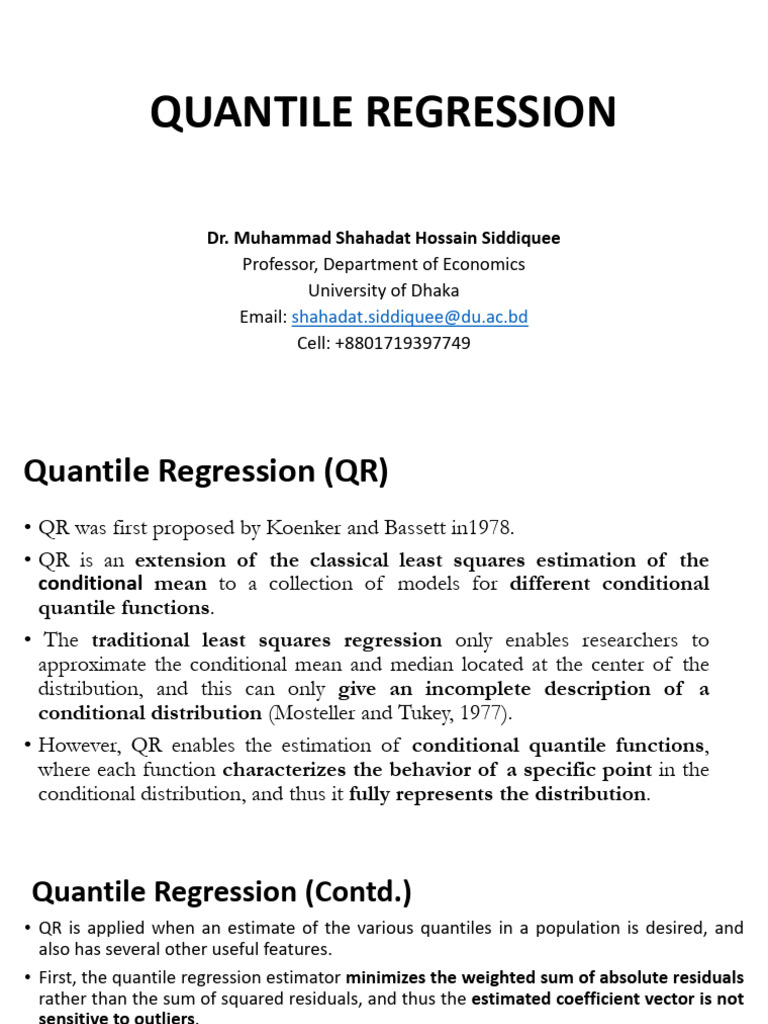 QUANTILE REGRESSION

Dr. Muhammad Shahadat Hossain Siddiquee
Professor, Department of Economics
University of Dhaka
Email: shahadat.siddiquee@du.ac.bd
Cell: +8801719397749

Quantile Regression (QR)

• QR was first proposed by Koenker and Bassett in1978.

• QR is an extension of the classical least squares estimation of the conditional mean to a collection of models for different conditional quantile functions.

• The traditional least squares regression only enables researchers to approximate the conditional mean and median located at the center of the distribution, and this can only give an incomplete description of a conditional distribution (Mosteller and Tukey, 1977).

• However, QR enables the estimation of conditional quantile functions, where each function characterizes the behavior of a specific point in the conditional distribution, and thus it fully represents the distribution.

Quantile Regression (Contd.)

• QR is applied when an estimate of the various quantiles in a population is desired, and also has several other useful features.

• First, the quantile regression estimator minimizes the weighted sum of absolute residuals rather than the sum of squared residuals, and thus the estimated coefficient vector is not sensitive to outliers.